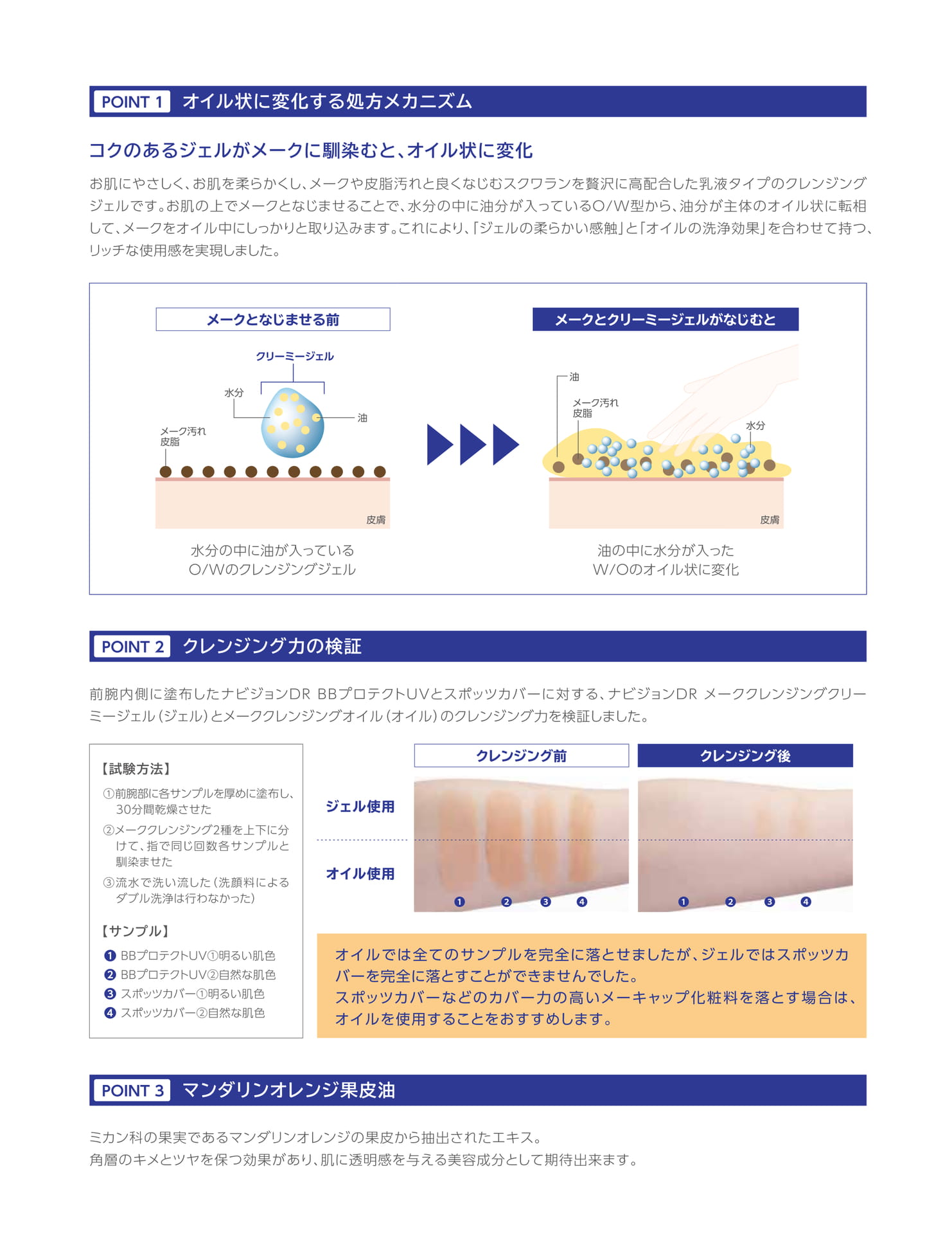 POINT 1 オイル状に変化する処方メカニズム

コクのあるジェルがメークに馴染むと、オイル状に変化

お肌にやさしく、お肌を柔らかくし、メークや皮脂汚れと良くなじむスクワランを贅沢に高配合した乳液タイプのクレンジングジェルです。お肌の上でメークとなじませることで、水分の中に油分が入っているO/W型から、油分が主体のオイル状に転相して、メークをオイル中にしっかりと取り込みます。これにより、「ジェルの柔らかい感触」と「オイルの洗浄効果」を合わせて持つ、リッチな使用感を実現しました。

メークとなじませる前

クリーミージェル

水分

油

メーク汚れ
皮脂

皮膚

水分の中に油が入っている
O/Wのクレンジングジェル

メークとクリーミージェルがなじむと

油

メーク汚れ
皮脂

水分

皮膚

油の中に水分が入った
W/Oのオイル状に変化

POINT 2 クレンジング力の検証

前腕内側に塗布したナビジョンDR BBプロテクトUVとスポッツカバーに対する、ナビジョンDR メーククレンジングクリーミージェル（ジェル）とメーククレンジングオイル（オイル）のクレンジング力を検証しました。

【試験方法】
①前腕部に各サンプルを厚めに塗布し、30分間乾燥させた
②メーククレンジング2種を上下に分けて、指で同じ回数各サンプルと馴染ませた
③流水で洗い流した（洗顔料によるダブル洗浄は行わなかった）

【サンプル】
❶ BBプロテクトUV①明るい肌色
❷ BBプロテクトUV②自然な肌色
❸ スポッツカバー①明るい肌色
❹ スポッツカバー②自然な肌色

クレンジング前

クレンジング後

ジェル使用

オイル使用

❶ ❷ ❸ ❹

❶ ❷ ❸ ❹

オイルでは全てのサンプルを完全に落とせましたが、ジェルではスポッツカバーを完全に落とすことができませんでした。
スポッツカバーなどのカバー力の高いメーキャップ化粧料を落とす場合は、オイルを使用することをおすすめします。

POINT 3 マンダリンオレンジ果皮油

ミカン科の果実であるマンダリンオレンジの果皮から抽出されたエキス。
角層のキメとツヤを保つ効果があり、肌に透明感を与える美容成分として期待出来ます。